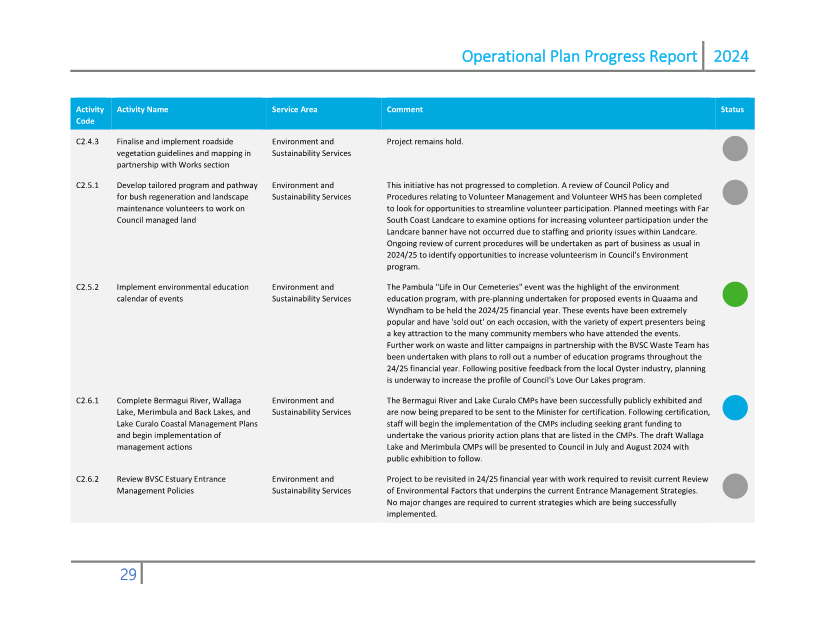 Operational Plan Progress Report | 2024

| Activity Code | Activity Name | Service Area | Comment | Status |
|---|---|---|---|---|
| C2.4.3 | Finalise and implement roadside vegetation guidelines and mapping in partnership with Works section | Environment and Sustainability Services | Project remains hold. | |
| C2.5.1 | Develop tailored program and pathway for bush regeneration and landscape maintenance volunteers to work on Council managed land | Environment and Sustainability Services | This initiative has not progressed to completion. A review of Council Policy and Procedures relating to Volunteer Management and Volunteer WHS has been completed to look for opportunities to streamline volunteer participation. Planned meetings with Far South Coast Landcare to examine options for increasing volunteer participation under the Landcare banner have not occurred due to staffing and priority issues within Landcare. Ongoing review of current procedures will be undertaken as part of business as usual in 2024/25 to identify opportunities to increase volunteerism in Council's Environment program. | |
| C2.5.2 | Implement environmental education calendar of events | Environment and Sustainability Services | The Pambula "Life in Our Cemeteries" event was the highlight of the environment education program, with pre-planning undertaken for proposed events in Quaama and Wyndham to be held the 2024/25 financial year. These events have been extremely popular and have 'sold out' on each occasion, with the variety of expert presenters being a key attraction to the many community members who have attended the events. Further work on waste and litter campaigns in partnership with the BVSC Waste Team has been undertaken with plans to roll out a number of education programs throughout the 24/25 financial year. Following positive feedback from the local Oyster industry, planning is underway to increase the profile of Council's Love Our Lakes program. | |
| C2.6.1 | Complete Bermagui River, Wallaga Lake, Merimbula and Back Lakes, and Lake Curalo Coastal Management Plans and begin implementation of management actions | Environment and Sustainability Services | The Bermagui River and Lake Curalo CMPs have been successfully publicly exhibited and are now being prepared to be sent to the Minister for certification. Following certification, staff will begin the implementation of the CMPs including seeking grant funding to undertake the various priority action plans that are listed in the CMPs. The draft Wallaga Lake and Merimbula CMPs will be presented to Council in July and August 2024 with public exhibition to follow. | |
| C2.6.2 | Review BVSC Estuary Entrance Management Policies | Environment and Sustainability Services | Project to be revisited in 24/25 financial year with work required to revisit current Review of Environmental Factors that underpins the current Entrance Management Strategies. No major changes are required to current strategies which are being successfully implemented. | |

29